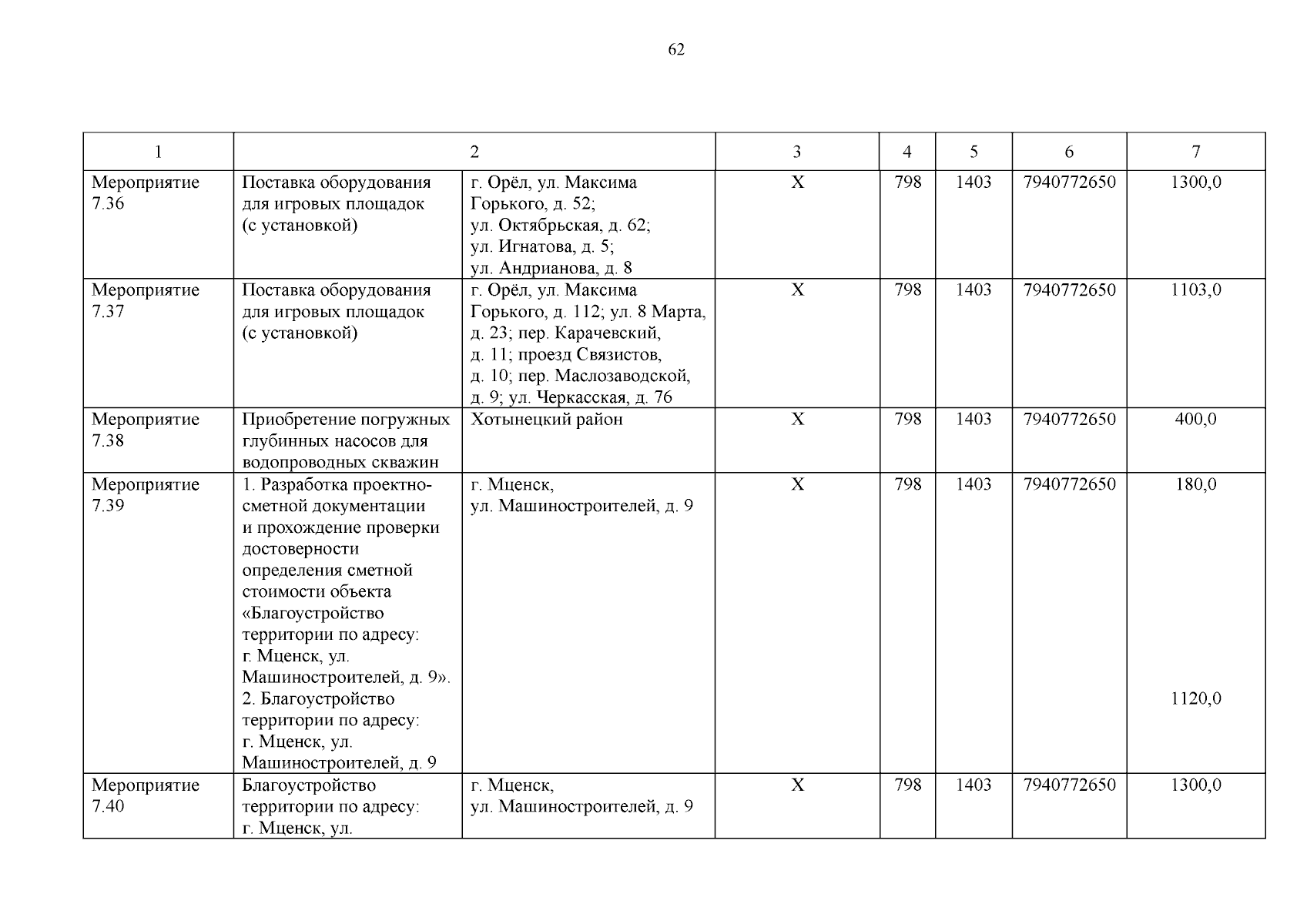 62

| 1 | 2 | | 3 | 4 | 5 | 6 | 7 |
|---|---|---|---|---|---|---|---|
| Мероприятие 7.36 | Поставка оборудования для игровых площадок (с установкой) | г. Орёл, ул. Максима Горького, д. 52; ул. Октябрьская, д. 62; ул. Игнатова, д. 5; ул. Андрианова, д. 8 | Х | 798 | 1403 | 7940772650 | 1300,0 |
| Мероприятие 7.37 | Поставка оборудования для игровых площадок (с установкой) | г. Орёл, ул. Максима Горького, д. 112; ул. 8 Марта, д. 23; пер. Карачевский, д. 11; проезд Связистов, д. 10; пер. Маслозаводской, д. 9; ул. Черкасская, д. 76 | Х | 798 | 1403 | 7940772650 | 1103,0 |
| Мероприятие 7.38 | Приобретение погружных глубинных насосов для водопроводных скважин | Хотынецкий район | Х | 798 | 1403 | 7940772650 | 400,0 |
| Мероприятие 7.39 | 1. Разработка проектно-сметной документации и прохождение проверки достоверности определения сметной стоимости объекта «Благоустройство территории по адресу: г. Мценск, ул. Машиностроителей, д. 9». 2. Благоустройство территории по адресу: г. Мценск, ул. Машиностроителей, д. 9 | г. Мценск, ул. Машиностроителей, д. 9 | Х | 798 | 1403 | 7940772650 | 180,0 1120,0 |
| Мероприятие 7.40 | Благоустройство территории по адресу: г. Мценск, ул. | г. Мценск, ул. Машиностроителей, д. 9 | Х | 798 | 1403 | 7940772650 | 1300,0 |